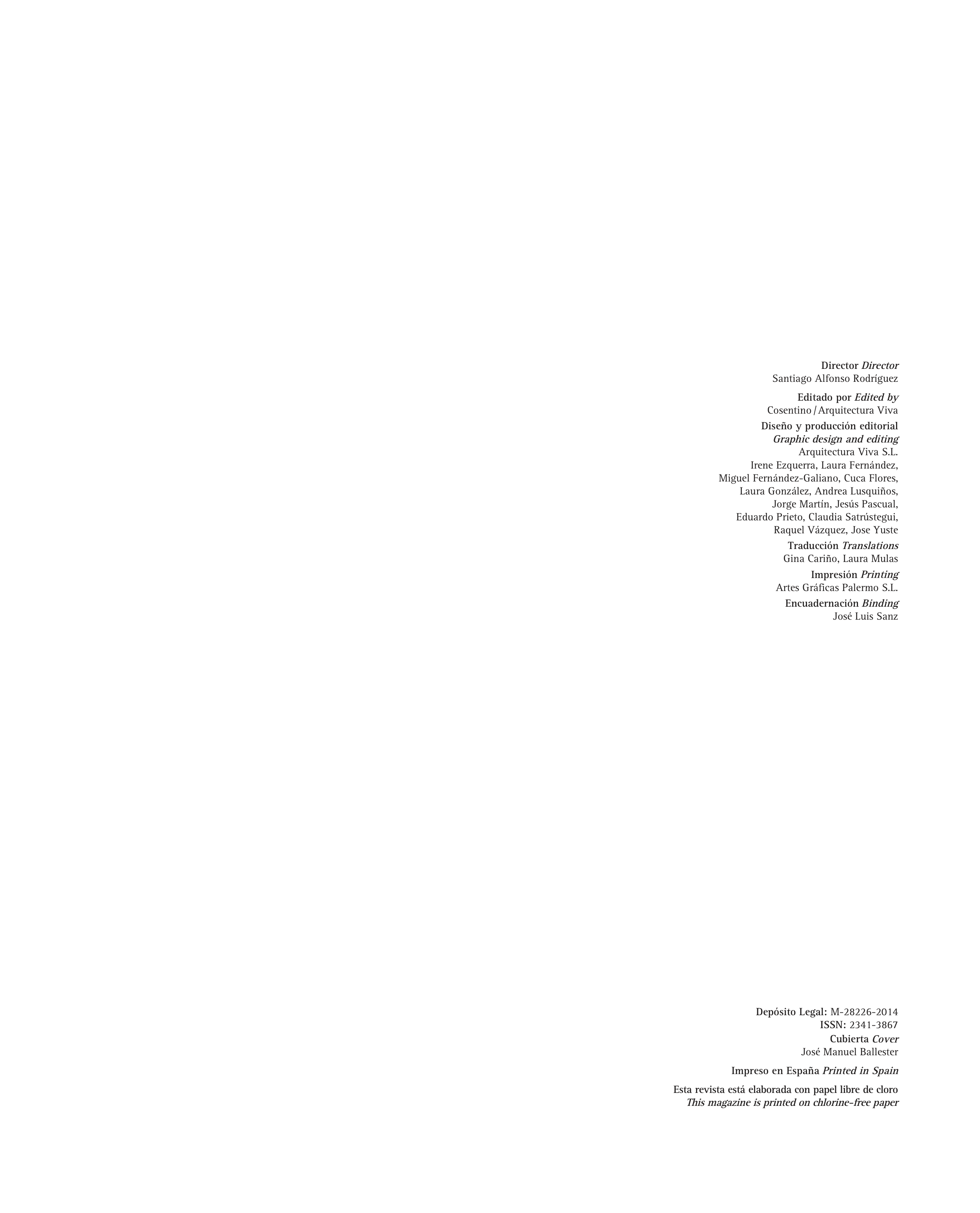 Director Director
Santiago Alfonso Rodríguez

Editado por Edited by
Cosentino / Arquitectura Viva

Diseño y producción editorial
Graphic design and editing
Arquitectura Viva S.L.
Irene Ezquerra, Laura Fernández,
Miguel Fernández-Galiano, Cuca Flores,
Laura González, Andrea Lusquiños,
Jorge Martín, Jesús Pascual,
Eduardo Prieto, Claudia Satrústegui,
Raquel Vázquez, Jose Yuste

Traducción Translations
Gina Cariño, Laura Mulas

Impresión Printing
Artes Gráficas Palermo S.L.

Encuadernación Binding
José Luis Sanz

Depósito Legal: M-28226-2014
ISSN: 2341-3867
Cubierta Cover
José Manuel Ballester

Impreso en España Printed in Spain

Esta revista está elaborada con papel libre de cloro
This magazine is printed on chlorine-free paper